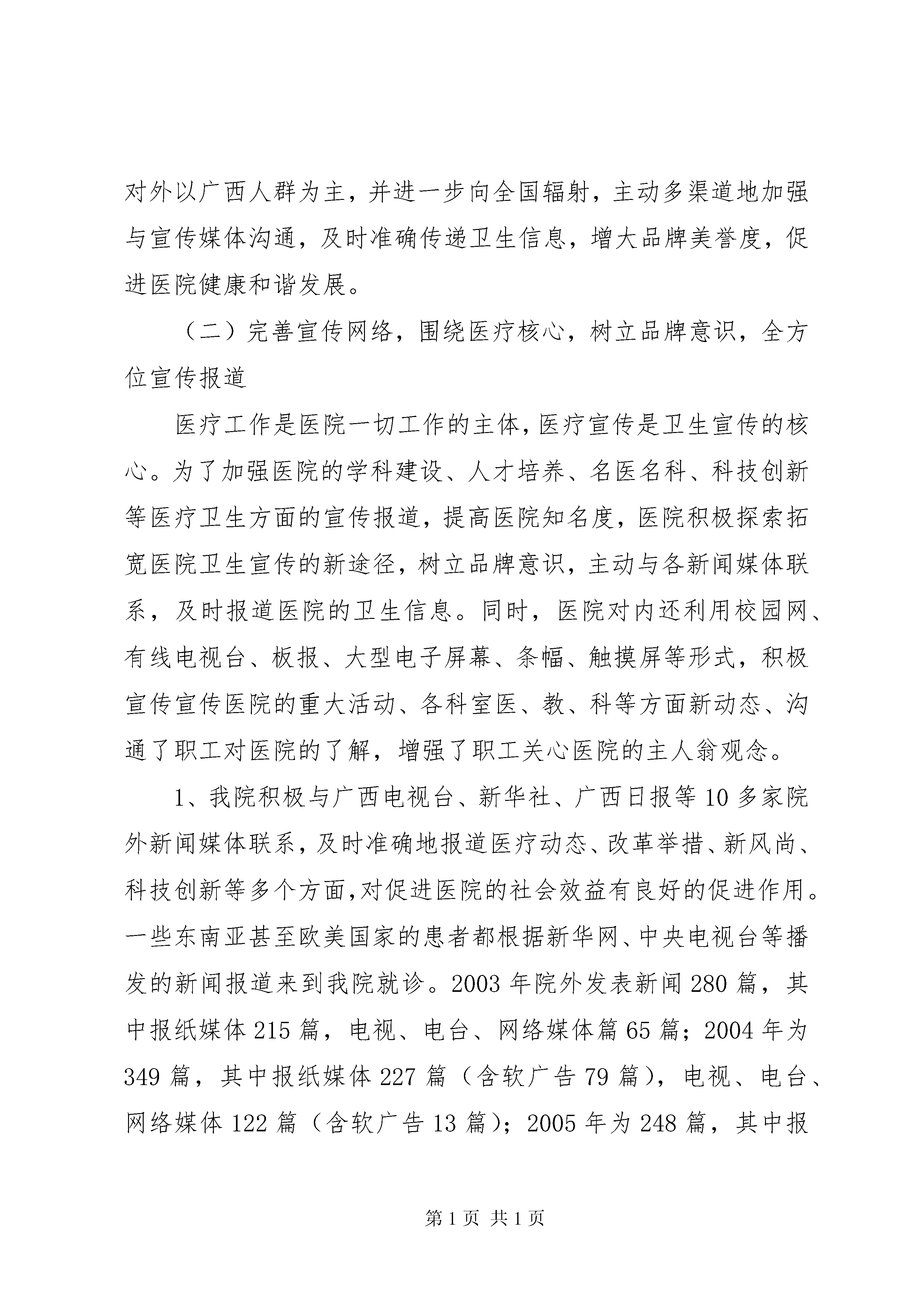 对外以广西人群为主，并进一步向全国辐射，主动多渠道地加强与宣传媒体沟通，及时准确传递卫生信息，增大品牌美誉度，促进医院健康和谐发展。

（二）完善宣传网络，围绕医疗核心，树立品牌意识，全方位宣传报道

医疗工作是医院一切工作的主体，医疗宣传是卫生宣传的核心。为了加强医院的学科建设、人才培养、名医名科、科技创新等医疗卫生方面的宣传报道，提高医院知名度，医院积极探索拓宽医院卫生宣传的新途径，树立品牌意识，主动与各新闻媒体联系，及时报道医院的卫生信息。同时，医院对内还利用校园网、有线电视台、板报、大型电子屏幕、条幅、触摸屏等形式，积极宣传宣传医院的重大活动、各科室医、教、科等方面新动态、沟通了职工对医院的了解，增强了职工关心医院的主人翁观念。

1、我院积极与广西电视台、新华社、广西日报等10多家院外新闻媒体联系，及时准确地报道医疗动态、改革举措、新风尚、科技创新等多个方面，对促进医院的社会效益有良好的促进作用。一些东南亚甚至欧美国家的患者都根据新华网、中央电视台等播发的新闻报道来到我院就诊。2003年院外发表新闻280篇，其中报纸媒体215篇，电视、电台、网络媒体篇65篇；2004年为349篇，其中报纸媒体227篇（含软广告79篇），电视、电台、网络媒体122篇（含软广告13篇）；2005年为248篇，其中报

第1页 共1页